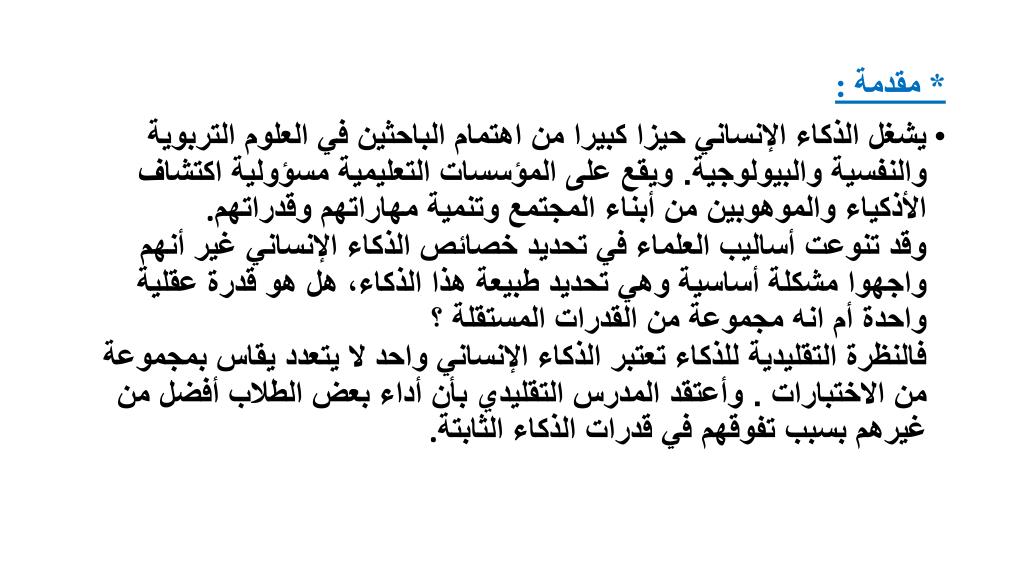 * مقدمة :

• يشغل الذكاء الإنساني حيزا كبيرا من اهتمام الباحثين في العلوم التربوية والنفسية والبيولوجية. ويقع على المؤسسات التعليمية مسؤولية اكتشاف الأذكياء والموهوبين من أبناء المجتمع وتنمية مهاراتهم وقدراتهم.
وقد تنوعت أساليب العلماء في تحديد خصائص الذكاء الإنساني غير أنهم واجهوا مشكلة أساسية وهي تحديد طبيعة هذا الذكاء، هل هو قدرة عقلية واحدة أم انه مجموعة من القدرات المستقلة ؟
فالنظرة التقليدية للذكاء تعتبر الذكاء الإنساني واحد لا يتعدد يقاس بمجموعة من الاختبارات . وأعتقد المدرس التقليدي بأن أداء بعض الطلاب أفضل من غيرهم بسبب تفوقهم في قدرات الذكاء الثابتة.